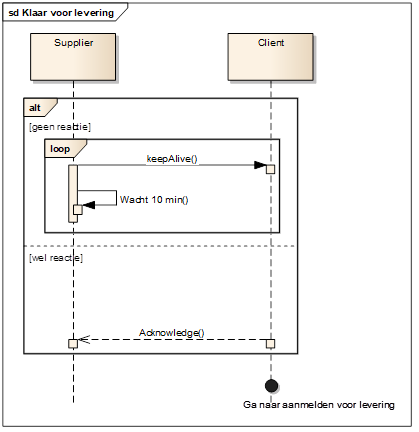 sd Klaar voor levering

Supplier

Client

alt

[geen reactie]

loop

keepAlive()

Wacht 10 min()

[wel reactie]

Acknowledge()

Ga naar aanmelden voor levering